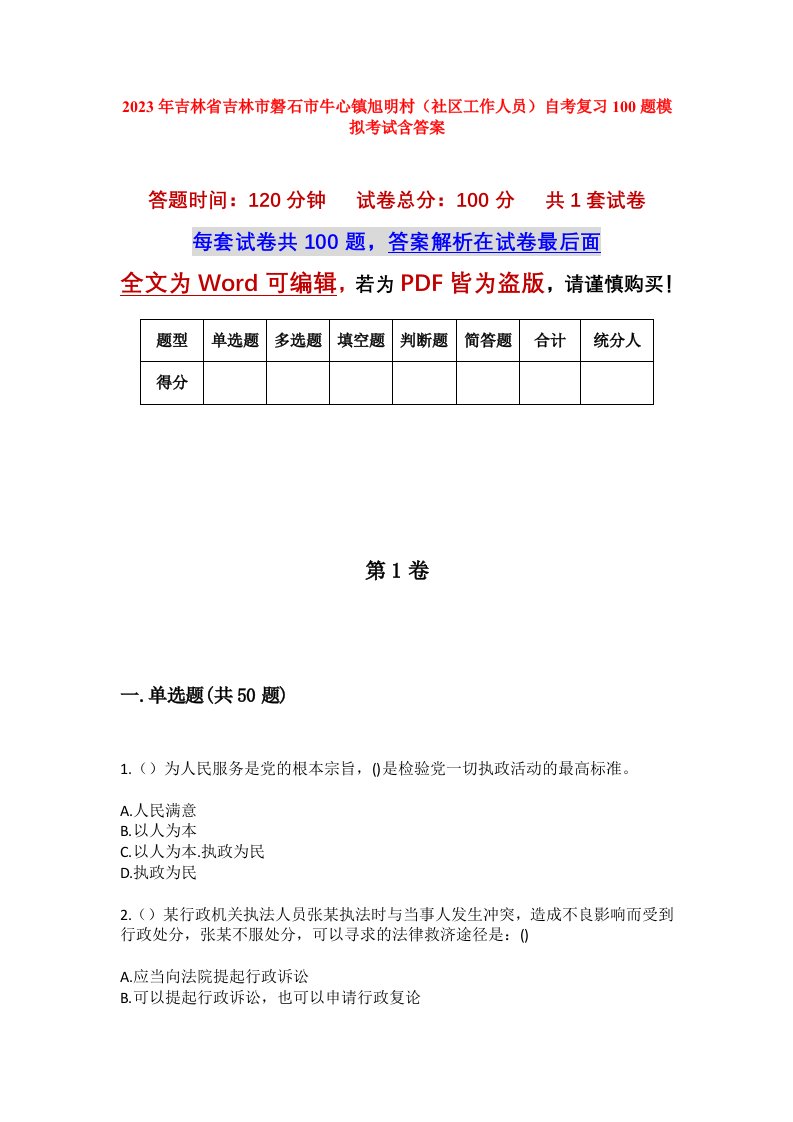 2023年吉林省吉林市磐石市牛心镇旭明村（社区工作人员）自考复习100题模拟考试含答案

答题时间：120分钟　试卷总分：100分　共1套试卷

每套试卷共100题，答案解析在试卷最后面

全文为Word可编辑，若为PDF皆为盗版，请谨慎购买！

| 题型 | 单选题 | 多选题 | 填空题 | 判断题 | 简答题 | 合计 | 统分人 |
|---|---|---|---|---|---|---|---|
| 得分 | | | | | | | |

第1卷

一.单选题(共50题)

1.（）为人民服务是党的根本宗旨，()是检验党一切执政活动的最高标准。

A.人民满意
B.以人为本
C.以人为本.执政为民
D.执政为民

2.（）某行政机关执法人员张某执法时与当事人发生冲突，造成不良影响而受到行政处分，张某不服处分，可以寻求的法律救济途径是：()

A.应当向法院提起行政诉讼
B.可以提起行政诉讼，也可以申请行政复论